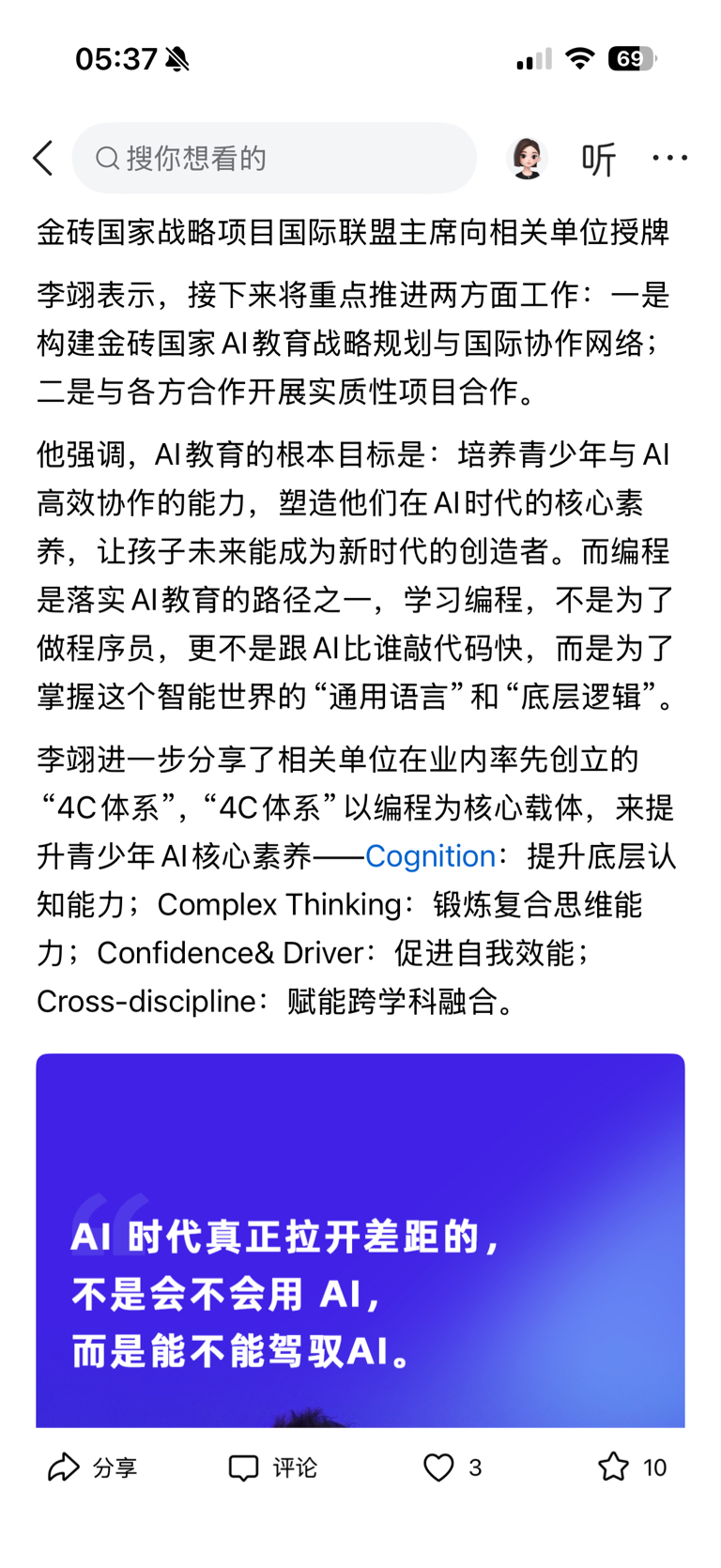 05:37

69

搜你想看的

听

金砖国家战略项目国际联盟主席向相关单位授牌

李翊表示，接下来将重点推进两方面工作：一是构建金砖国家AI教育战略规划与国际协作网络；二是与各方合作开展实质性项目合作。

他强调，AI教育的根本目标是：培养青少年与AI高效协作的能力，塑造他们在AI时代的核心素养，让孩子未来能成为新时代的创造者。而编程是落实AI教育的路径之一，学习编程，不是为了做程序员，更不是跟AI比谁敲代码快，而是为了掌握这个智能世界的“通用语言”和“底层逻辑”。

李翊进一步分享了相关单位在业内率先创立的“4C体系”，“4C体系”以编程为核心载体，来提升青少年AI核心素养——Cognition：提升底层认知能力；Complex Thinking：锻炼复合思维能力；Confidence& Driver：促进自我效能；Cross-discipline：赋能跨学科融合。

AI 时代真正拉开差距的，
不是会不会用 AI，
而是能不能驾驭AI。

分享 评论 3 10